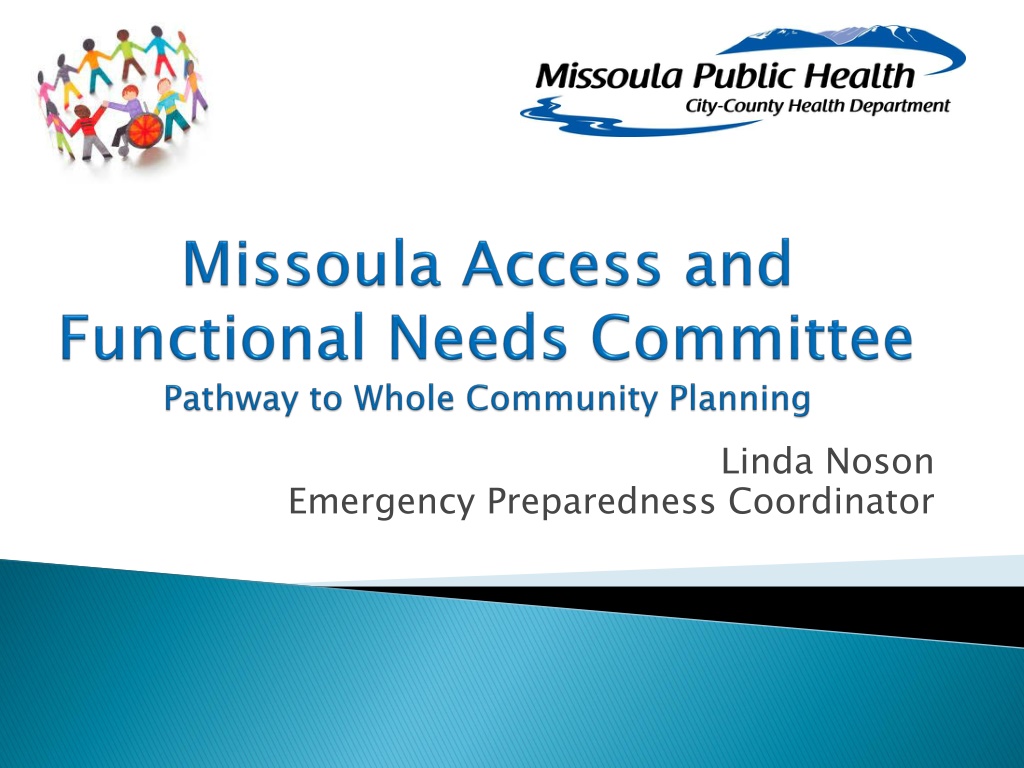 Missoula Public Health
City-County Health Department

Missoula Access and Functional Needs Committee
Pathway to Whole Community Planning

Linda Noson
Emergency Preparedness Coordinator